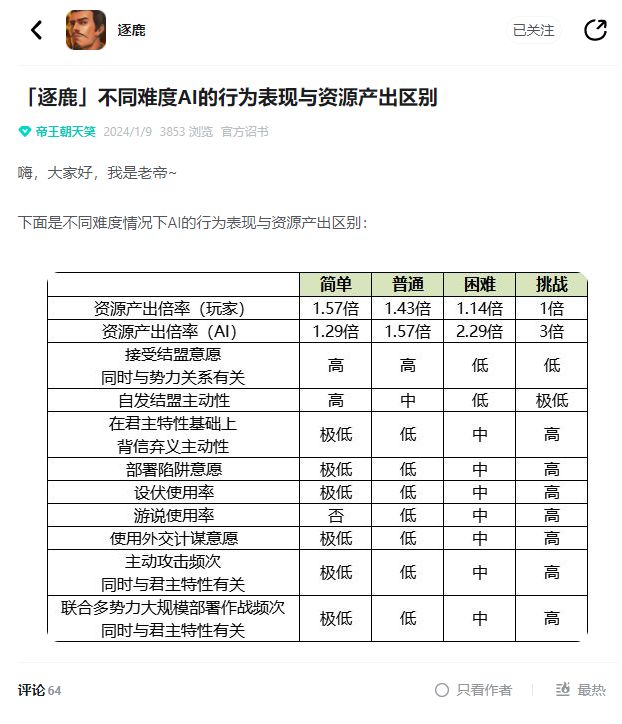 逐鹿

已关注

「逐鹿」不同难度AI的行为表现与资源产出区别

帝王朝天笑 2024/1/9 3853 浏览 官方诏书

嗨，大家好，我是老帝~

下面是不同难度情况下AI的行为表现与资源产出区别：

| | 简单 | 普通 | 困难 | 挑战 |
|---|---|---|---|---|
| 资源产出倍率（玩家） | 1.57倍 | 1.43倍 | 1.14倍 | 1倍 |
| 资源产出倍率（AI） | 1.29倍 | 1.57倍 | 2.29倍 | 3倍 |
| 接受结盟意愿 同时与势力关系有关 | 高 | 高 | 低 | 低 |
| 自发结盟主动性 | 高 | 中 | 低 | 极低 |
| 在君主特性基础上 背信弃义主动性 | 极低 | 低 | 中 | 高 |
| 部署陷阱意愿 | 极低 | 低 | 中 | 高 |
| 设伏使用率 | 极低 | 低 | 中 | 高 |
| 游说使用率 | 否 | 低 | 中 | 高 |
| 使用外交计谋意愿 | 极低 | 低 | 中 | 高 |
| 主动攻击频次 同时与君主特性有关 | 极低 | 低 | 中 | 高 |
| 联合多势力大规模部署作战频次 同时与君主特性有关 | 极低 | 低 | 中 | 高 |

评论 64

只看作者 最热